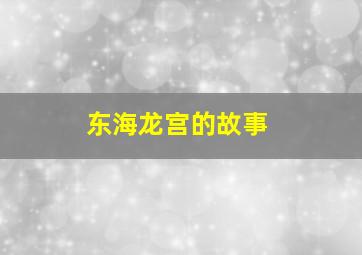 东海龙宫的故事